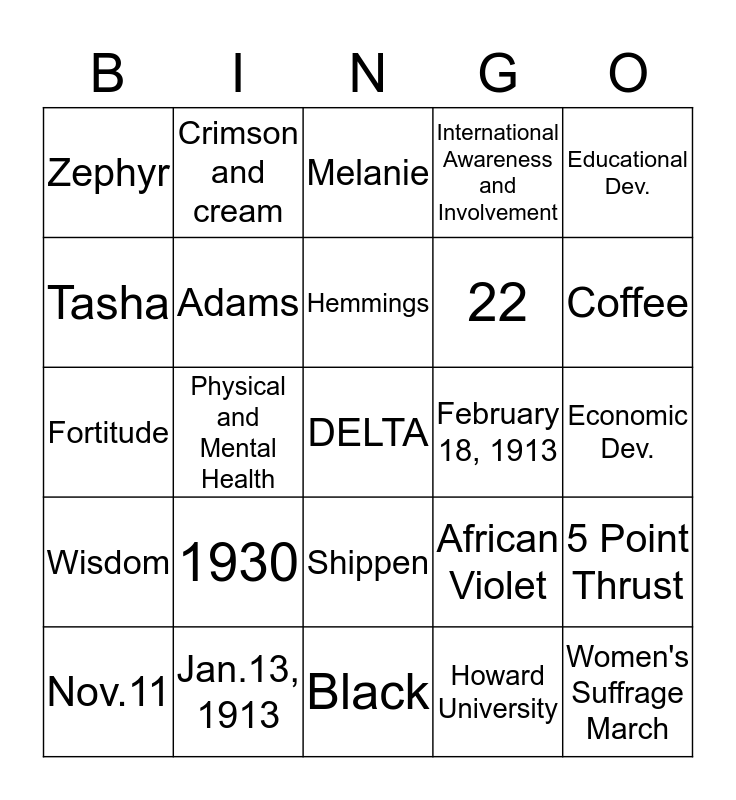 | B | I | N | G | O |
|---|---|---|---|---|
| Zephyr | Crimson and cream | Melanie | International Awareness and Involvement | Educational Dev. |
| Tasha | Adams | Hemmings | 22 | Coffee |
| Fortitude | Physical and Mental Health | DELTA | February 18, 1913 | Economic Dev. |
| Wisdom | 1930 | Shippen | African Violet | 5 Point Thrust |
| Nov.11 | Jan.13, 1913 | Black | Howard University | Women's Suffrage March |